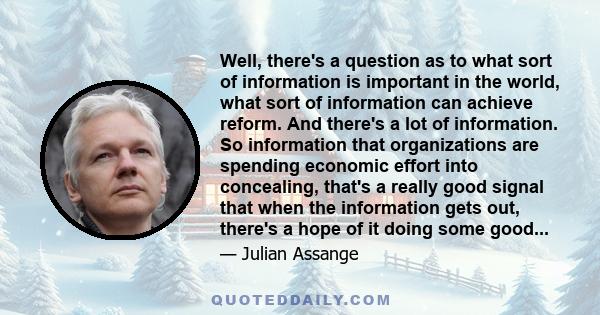 Well, there's a question as to what sort of information is important in the world, what sort of information can achieve reform. And there's a lot of information. So information that organizations are spending economic effort into concealing, that's a really good signal that when the information gets out, there's a hope of it doing some good...

— Julian Assange

QUOTEDDAILY.COM